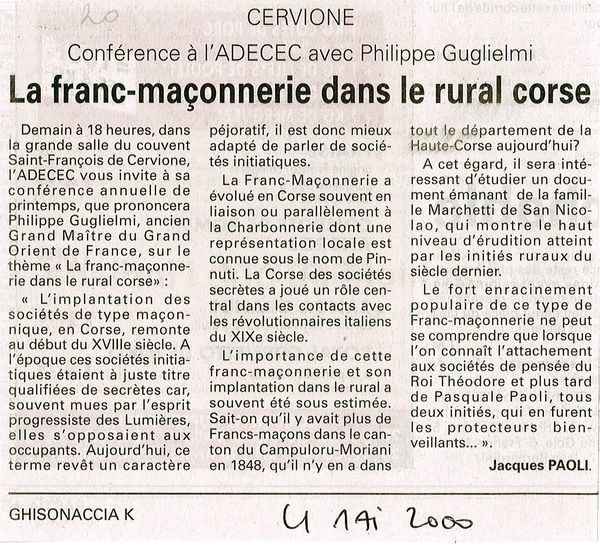 20

CERVIONE

Conférence à l'ADECEC avec Philippe Guglielmi

La franc-maçonnerie dans le rural corse

Demain à 18 heures, dans la grande salle du couvent Saint-François de Cervione, l'ADECEC vous invite à sa conférence annuelle de printemps, que prononcera Philippe Guglielmi, ancien Grand Maître du Grand Orient de France, sur le thème « La franc-maçonnerie dans le rural corse» :

« L'implantation des sociétés de type maçonnique, en Corse, remonte au début du XVIIIe siècle. A l'époque ces sociétés initiatiques étaient à juste titre qualifiées de secrètes car, souvent mues par l'esprit progressiste des Lumières, elles s'opposaient aux occupants. Aujourd'hui, ce terme revêt un caractère péjoratif, il est donc mieux adapté de parler de sociétés initiatiques.

La Franc-Maçonnerie a évolué en Corse souvent en liaison ou parallèlement à la Charbonnerie dont une représentation locale est connue sous le nom de Pinnuti. La Corse des sociétés secrètes a joué un rôle central dans les contacts avec les révolutionnaires italiens du XIXe siècle.

L'importance de cette franc-maçonnerie et son implantation dans le rural a souvent été sous estimée. Sait-on qu'il y avait plus de Francs-maçons dans le canton du Campuloru-Moriani en 1848, qu'il n'y en a dans tout le département de la Haute-Corse aujourd'hui?

A cet égard, il sera intéressant d'étudier un document émanant de la famille Marchetti de San Nicolao, qui montre le haut niveau d'érudition atteint par les initiés ruraux du siècle dernier.

Le fort enracinement populaire de ce type de Franc-maçonnerie ne peut se comprendre que lorsque l'on connaît l'attachement aux sociétés de pensée du Roi Théodore et plus tard de Pasquale Paoli, tous deux initiés, qui en furent les protecteurs bienveillants... ».

Jacques PAOLI.

GHISONACCIA K

4 Mai 2000